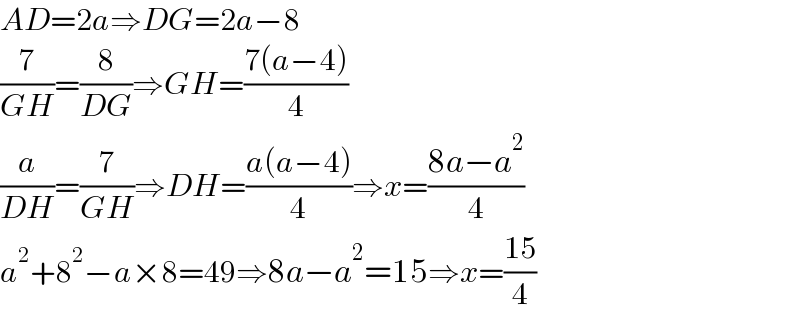 $AD=2a\Rightarrow DG=2a-8$

$\frac{7}{GH}=\frac{8}{DG}\Rightarrow GH=\frac{7(a-4)}{4}$

$\frac{a}{DH}=\frac{7}{GH}\Rightarrow DH=\frac{a(a-4)}{4}\Rightarrow x=\frac{8a-a^2}{4}$

$a^2+8^2-a\times 8=49\Rightarrow 8a-a^2=15\Rightarrow x=\frac{15}{4}$